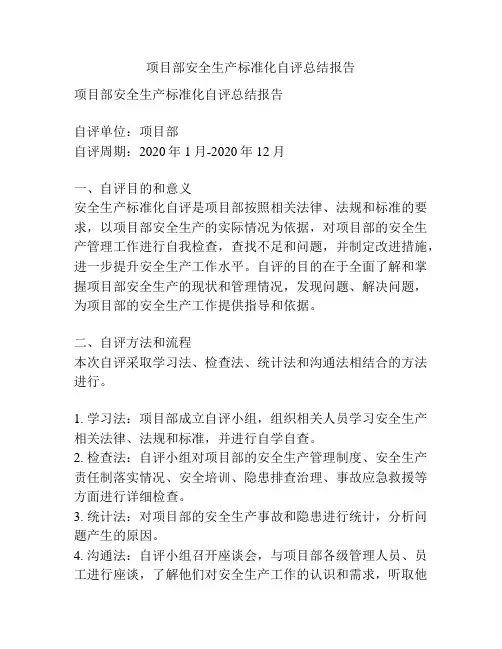 项目部安全生产标准化自评总结报告

项目部安全生产标准化自评总结报告

自评单位：项目部
自评周期：2020 年 1 月-2020 年 12 月

一、自评目的和意义
安全生产标准化自评是项目部按照相关法律、法规和标准的要求，以项目部安全生产的实际情况为依据，对项目部的安全生产管理工作进行自我检查，查找不足和问题，并制定改进措施，进一步提升安全生产工作水平。自评的目的在于全面了解和掌握项目部安全生产的现状和管理情况，发现问题、解决问题，为项目部的安全生产工作提供指导和依据。

二、自评方法和流程
本次自评采取学习法、检查法、统计法和沟通法相结合的方法进行。

1. 学习法：项目部成立自评小组，组织相关人员学习安全生产相关法律、法规和标准，并进行自学自查。
2. 检查法：自评小组对项目部的安全生产管理制度、安全生产责任制落实情况、安全培训、隐患排查治理、事故应急救援等方面进行详细检查。
3. 统计法：对项目部的安全生产事故和隐患进行统计，分析问题产生的原因。
4. 沟通法：自评小组召开座谈会，与项目部各级管理人员、员工进行座谈，了解他们对安全生产工作的认识和需求，听取他